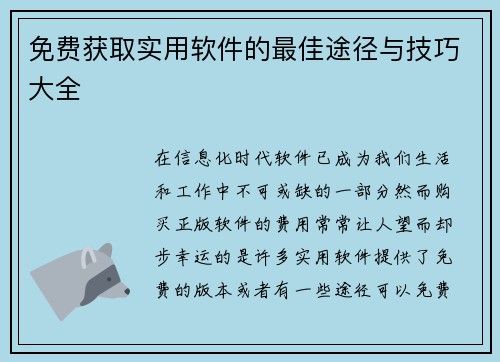 免费获取实用软件的最佳途径与技巧大全

在信息化时代软件已成为我们生活和工作中不可或缺的一部分然而购买正版软件的费用常常让人望而却步幸运的是许多实用软件提供了免费的版本或者有一些途径可以免费